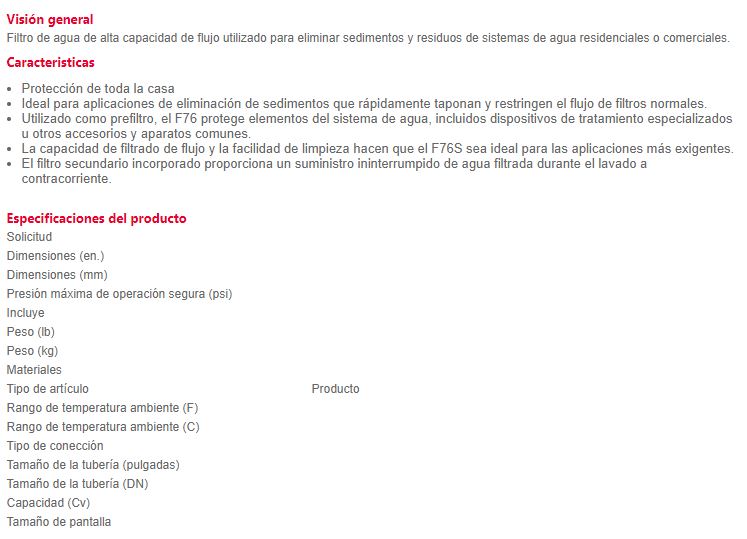 Visión general
Filtro de agua de alta capacidad de flujo utilizado para eliminar sedimentos y residuos de sistemas de agua residenciales o comerciales.

Caracteristicas

- Protección de toda la casa
- Ideal para aplicaciones de eliminación de sedimentos que rápidamente taponan y restringen el flujo de filtros normales.
- Utilizado como prefiltro, el F76 protege elementos del sistema de agua, incluidos dispositivos de tratamiento especializados u otros accesorios y aparatos comunes.
- La capacidad de filtrado de flujo y la facilidad de limpieza hacen que el F76S sea ideal para las aplicaciones más exigentes.
- El filtro secundario incorporado proporciona un suministro ininterrumpido de agua filtrada durante el lavado a contracorriente.

Especificaciones del producto

| | |
|---|---|
| Solicitud | |
| Dimensiones (en.) | |
| Dimensiones (mm) | |
| Presión máxima de operación segura (psi) | |
| Incluye | |
| Peso (lb) | |
| Peso (kg) | |
| Materiales | |
| Tipo de artículo | Producto |
| Rango de temperatura ambiente (F) | |
| Rango de temperatura ambiente (C) | |
| Tipo de conección | |
| Tamaño de la tubería (pulgadas) | |
| Tamaño de la tubería (DN) | |
| Capacidad (Cv) | |
| Tamaño de pantalla | |